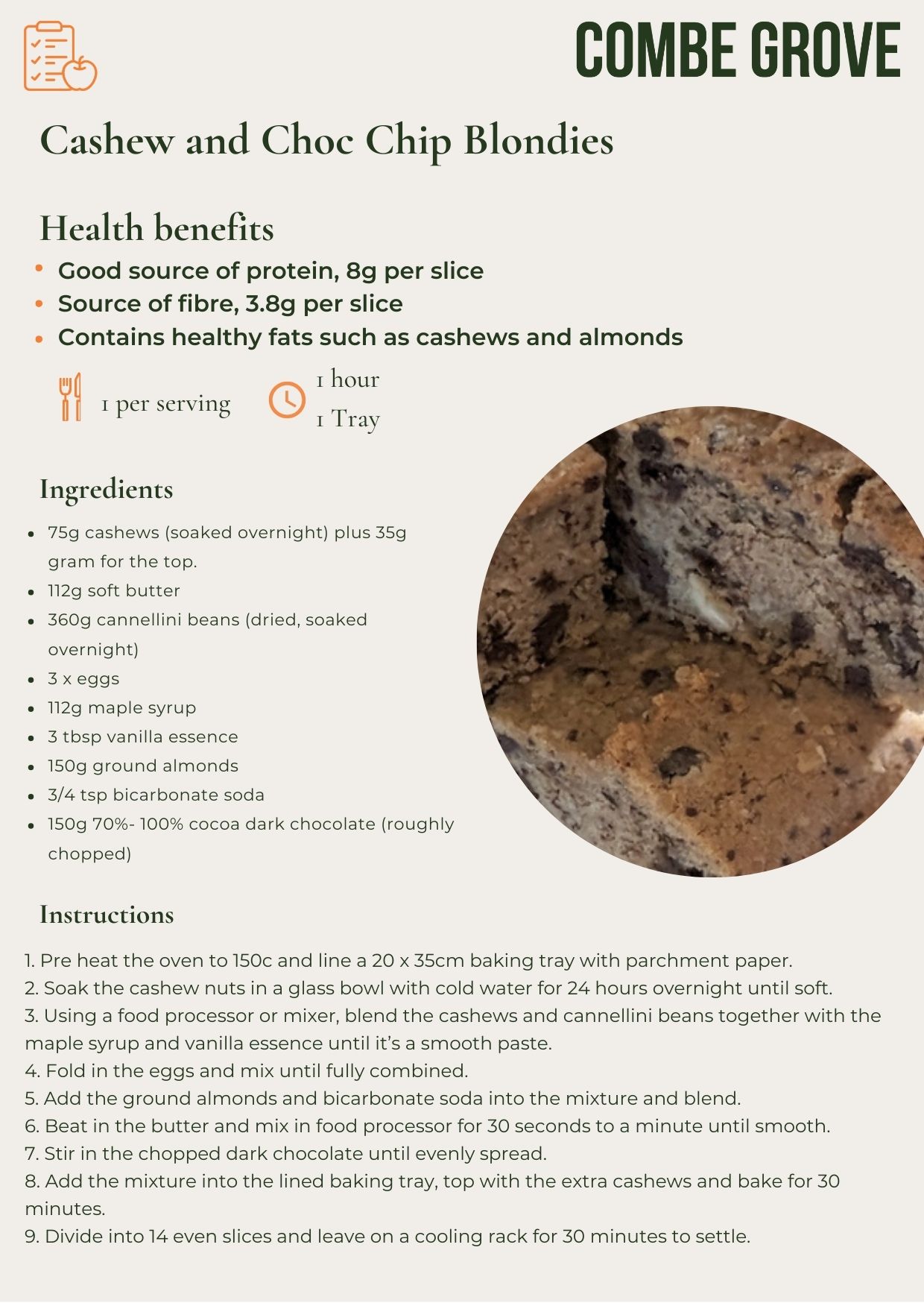 COMBE GROVE

Cashew and Choc Chip Blondies

Health benefits

- Good source of protein, 8g per slice
- Source of fibre, 3.8g per slice
- Contains healthy fats such as cashews and almonds

1 per serving

1 hour
1 Tray

Ingredients

- 75g cashews (soaked overnight) plus 35g gram for the top.
- 112g soft butter
- 360g cannellini beans (dried, soaked overnight)
- 3 x eggs
- 112g maple syrup
- 3 tbsp vanilla essence
- 150g ground almonds
- 3/4 tsp bicarbonate soda
- 150g 70%- 100% cocoa dark chocolate (roughly chopped)

Instructions

1. Pre heat the oven to 150c and line a 20 x 35cm baking tray with parchment paper.
2. Soak the cashew nuts in a glass bowl with cold water for 24 hours overnight until soft.
3. Using a food processor or mixer, blend the cashews and cannellini beans together with the maple syrup and vanilla essence until it's a smooth paste.
4. Fold in the eggs and mix until fully combined.
5. Add the ground almonds and bicarbonate soda into the mixture and blend.
6. Beat in the butter and mix in food processor for 30 seconds to a minute until smooth.
7. Stir in the chopped dark chocolate until evenly spread.
8. Add the mixture into the lined baking tray, top with the extra cashews and bake for 30 minutes.
9. Divide into 14 even slices and leave on a cooling rack for 30 minutes to settle.